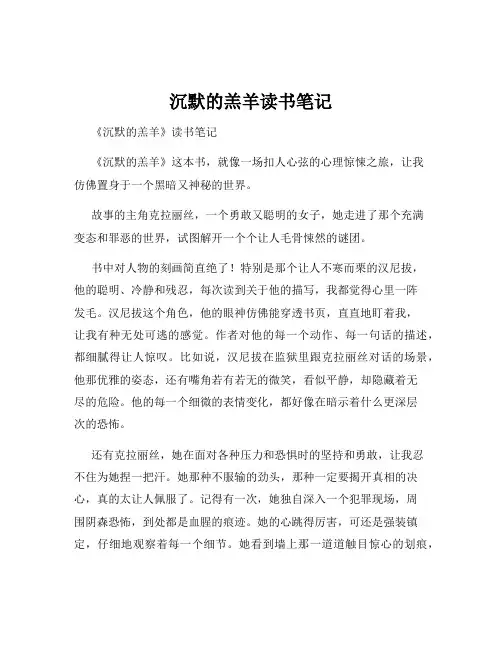 沉默的羔羊读书笔记

《沉默的羔羊》读书笔记

《沉默的羔羊》这本书，就像一场扣人心弦的心理惊悚之旅，让我仿佛置身于一个黑暗又神秘的世界。

故事的主角克拉丽丝，一个勇敢又聪明的女子，她走进了那个充满变态和罪恶的世界，试图解开一个个让人毛骨悚然的谜团。

书中对人物的刻画简直绝了！特别是那个让人不寒而栗的汉尼拔，他的聪明、冷静和残忍，每次读到关于他的描写，我都觉得心里一阵发毛。汉尼拔这个角色，他的眼神仿佛能穿透书页，直直地盯着我，让我有种无处可逃的感觉。作者对他的每一个动作、每一句话的描述，都细腻得让人惊叹。比如说，汉尼拔在监狱里跟克拉丽丝对话的场景，他那优雅的姿态，还有嘴角若有若无的微笑，看似平静，却隐藏着无尽的危险。他的每一个细微的表情变化，都好像在暗示着什么更深层次的恐怖。

还有克拉丽丝，她在面对各种压力和恐惧时的坚持和勇敢，让我忍不住为她捏一把汗。她那种不服输的劲头，那种一定要揭开真相的决心，真的太让人佩服了。记得有一次，她独自深入一个犯罪现场，周围阴森恐怖，到处都是血腥的痕迹。她的心跳得厉害，可还是强装镇定，仔细地观察着每一个细节。她看到墙上那一道道触目惊心的划痕，